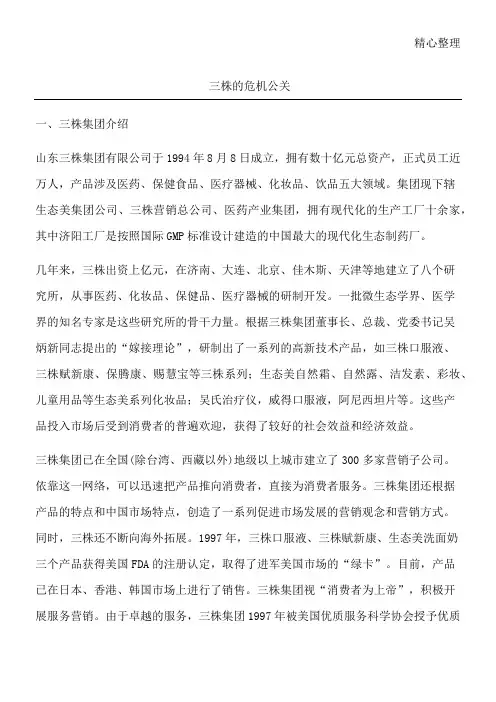 精心整理

三株的危机公关

一、三株集团介绍

山东三株集团有限公司于 1994 年 8 月 8 日成立，拥有数十亿元总资产，正式员工近万人，产品涉及医药、保健食品、医疗器械、化妆品、饮品五大领域。集团现下辖生态美集团公司、三株营销总公司、医药产业集团，拥有现代化的生产工厂十余家，其中济阳工厂是按照国际 GMP 标准设计建造的中国最大的现代化生态制药厂。

几年来，三株出资上亿元，在济南、大连、北京、佳木斯、天津等地建立了八个研究所，从事医药、化妆品、保健品、医疗器械的研制开发。一批微生态学界、医学界的知名专家是这些研究所的骨干力量。根据三株集团董事长、总裁、党委书记吴炳新同志提出的“嫁接理论”，研制出了一系列的高新技术产品，如三株口服液、三株赋新康、保腾康、赐慧宝等三株系列；生态美自然霜、自然露、洁发素、彩妆、儿童用品等生态美系列化妆品；吴氏治疗仪，威得口服液，阿尼西坦片等。这些产品投入市场后受到消费者的普遍欢迎，获得了较好的社会效益和经济效益。

三株集团已在全国(除台湾、西藏以外)地级以上城市建立了 300 多家营销子公司。依靠这一网络，可以迅速把产品推向消费者，直接为消费者服务。三株集团还根据产品的特点和中国市场特点，创造了一系列促进市场发展的营销观念和营销方式。同时，三株还不断向海外拓展。1997 年，三株口服液、三株赋新康、生态美洗面奶三个产品获得美国 FDA 的注册认定，取得了进军美国市场的“绿卡”。目前，产品已在日本、香港、韩国市场上进行了销售。三株集团视“消费者为上帝”，积极开展服务营销。由于卓越的服务，三株集团 1997 年被美国优质服务科学协会授予优质